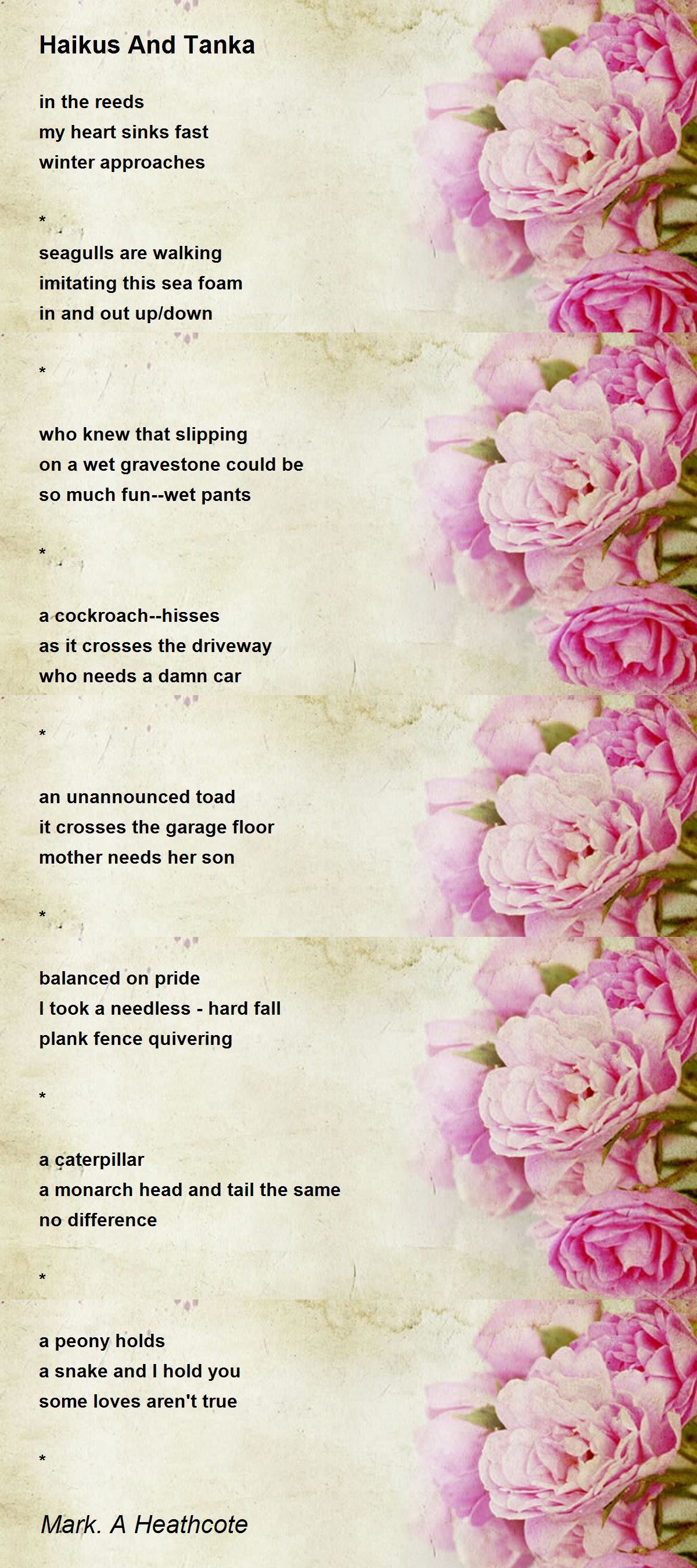 Haikus And Tanka

in the reeds
my heart sinks fast
winter approaches

*

seagulls are walking
imitating this sea foam
in and out up/down

*

who knew that slipping
on a wet gravestone could be
so much fun--wet pants

*

a cockroach--hisses
as it crosses the driveway
who needs a damn car

*

an unannounced toad
it crosses the garage floor
mother needs her son

*

balanced on pride
I took a needless - hard fall
plank fence quivering

*

a caterpillar
a monarch head and tail the same
no difference

*

a peony holds
a snake and I hold you
some loves aren't true

*

Mark. A Heathcote